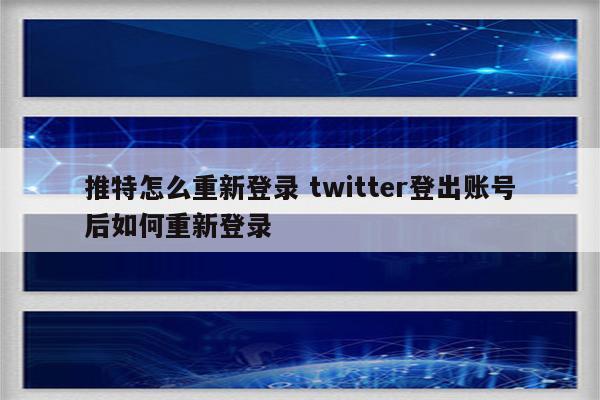 推特怎么重新登录 twitter登出账号后如何重新登录